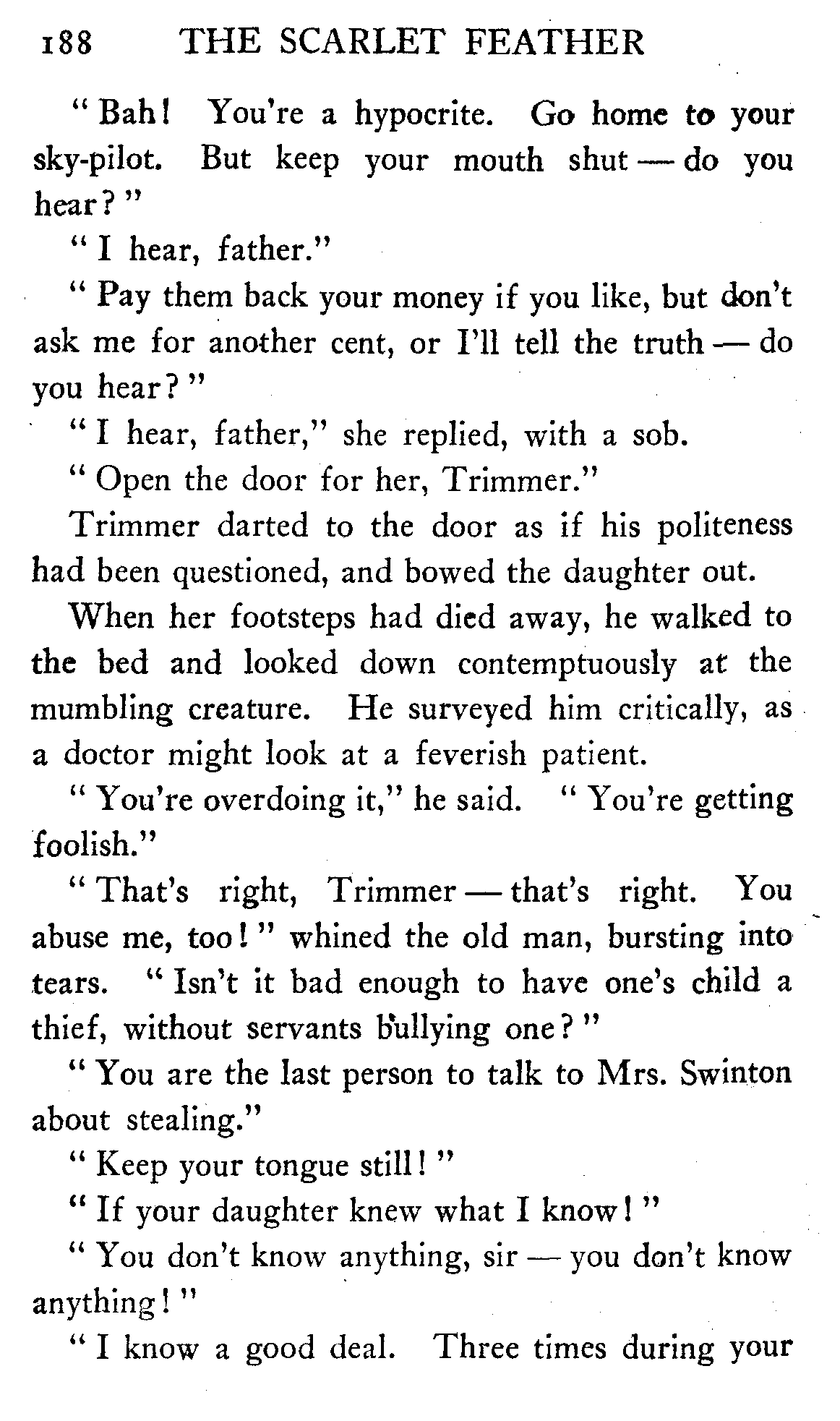 188 THE SCARLET FEATHER

"Bah! You're a hypocrite. Go home to your sky-pilot. But keep your mouth shut — do you hear?"

"I hear, father."

"Pay them back your money if you like, but don't ask me for another cent, or I'll tell the truth — do you hear?"

"I hear, father," she replied, with a sob.

"Open the door for her, Trimmer."

Trimmer darted to the door as if his politeness had been questioned, and bowed the daughter out.

When her footsteps had died away, he walked to the bed and looked down contemptuously at the mumbling creature. He surveyed him critically, as a doctor might look at a feverish patient.

"You're overdoing it," he said. "You're getting foolish."

"That's right, Trimmer — that's right. You abuse me, too!" whined the old man, bursting into tears. "Isn't it bad enough to have one's child a thief, without servants bullying one?"

"You are the last person to talk to Mrs. Swinton about stealing."

"Keep your tongue still!"

"If your daughter knew what I know!"

"You don't know anything, sir — you don't know anything!"

"I know a good deal. Three times during your